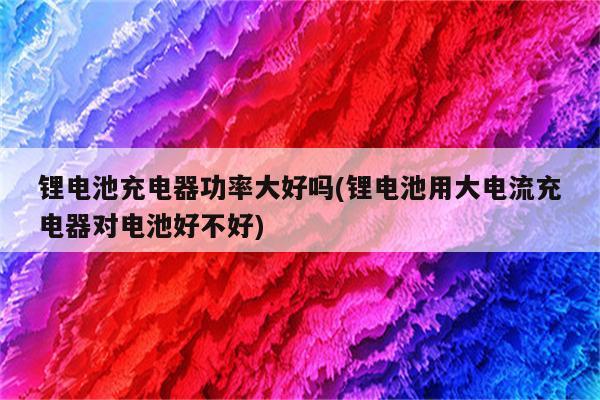 锂电池充电器功率大好吗(锂电池用大电流充电器对电池好不好)